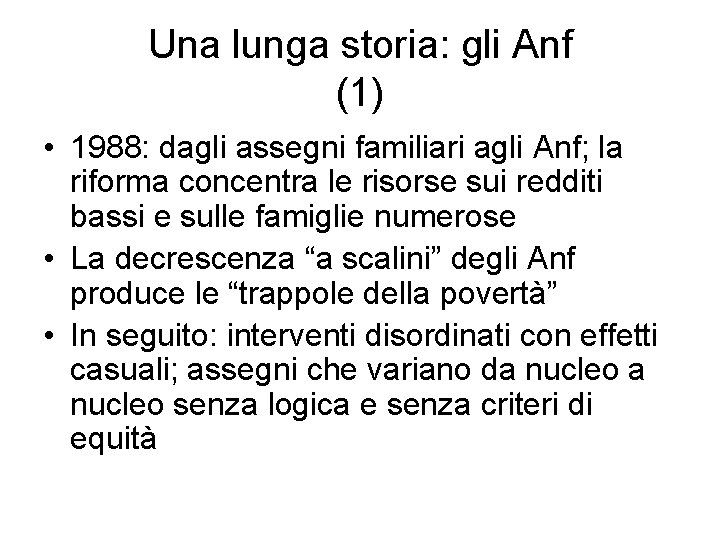 Una lunga storia: gli Anf (1)

• 1988: dagli assegni familiari agli Anf; la riforma concentra le risorse sui redditi bassi e sulle famiglie numerose
• La decrescenza “a scalini” degli Anf produce le “trappole della povertà”
• In seguito: interventi disordinati con effetti casuali; assegni che variano da nucleo a nucleo senza logica e senza criteri di equità